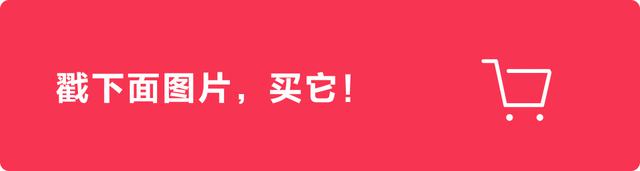 戳下面图片，买它！